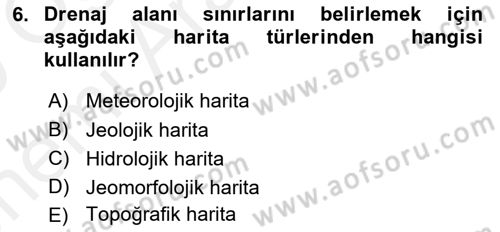 6. Drenaj alanı sınırlarını belirlemek için aşağıdaki harita türlerinden hangisi kullanılır?

A) Meteorolojik harita
B) Jeolojik harita
C) Hidrolojik harita
D) Jeomorfolojik harita
E) Topoğrafik harita

www.aofsoru.com
www.aofsoru.com
www.aofsoru.com
www.aofsoru.com